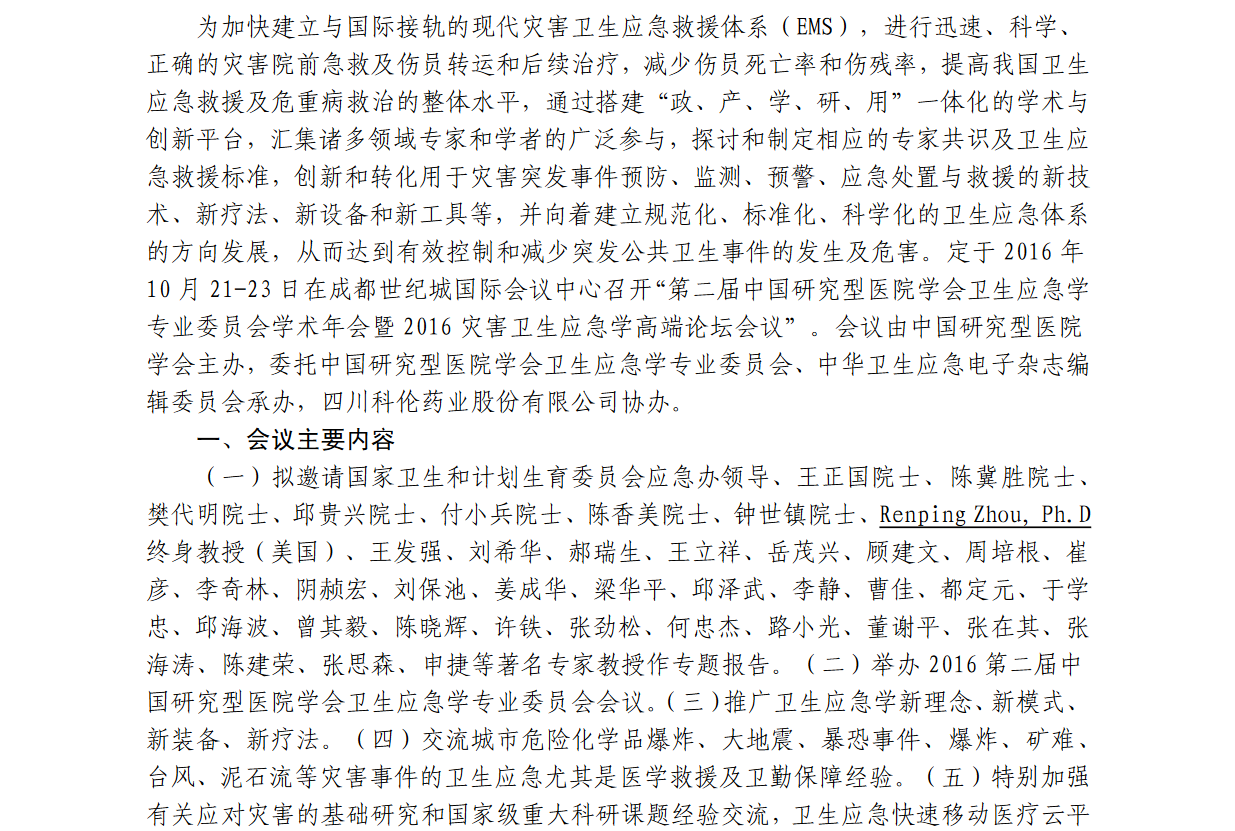 为加快建立与国际接轨的现代灾害卫生应急救援体系（EMS），进行迅速、科学、正确的灾害院前急救及伤员转运和后续治疗，减少伤员死亡率和伤残率，提高我国卫生应急救援及危重病救治的整体水平，通过搭建“政、产、学、研、用”一体化的学术与创新平台，汇集诸多领域专家和学者的广泛参与，探讨和制定相应的专家共识及卫生应急救援标准，创新和转化用于灾害突发事件预防、监测、预警、应急处置与救援的新技术、新疗法、新设备和新工具等，并向着建立规范化、标准化、科学化的卫生应急体系的方向发展，从而达到有效控制和减少突发公共卫生事件的发生及危害。定于 2016 年 10 月 21-23 日在成都世纪城国际会议中心召开“第二届中国研究型医院学会卫生应急学专业委员会学术年会暨 2016 灾害卫生应急学高端论坛会议”。会议由中国研究型医院学会主办，委托中国研究型医院学会卫生应急学专业委员会、中华卫生应急电子杂志编辑委员会承办，四川科伦药业股份有限公司协办。

一、会议主要内容

（一）拟邀请国家卫生和计划生育委员会应急办领导、王正国院士、陈冀胜院士、樊代明院士、邱贵兴院士、付小兵院士、陈香美院士、钟世镇院士、Renping Zhou, Ph.D 终身教授（美国）、王发强、刘希华、郝瑞生、王立祥、岳茂兴、顾建文、周培根、崔彦、李奇林、阴赪宏、刘保池、姜成华、梁华平、邱泽武、李静、曹佳、都定元、于学忠、邱海波、曾其毅、陈晓辉、许铁、张劲松、何忠杰、路小光、董谢平、张在其、张海涛、陈建荣、张思森、申捷等著名专家教授作专题报告。（二）举办 2016 第二届中国研究型医院学会卫生应急学专业委员会会议。（三）推广卫生应急学新理念、新模式、新装备、新疗法。（四）交流城市危险化学品爆炸、大地震、暴恐事件、爆炸、矿难、台风、泥石流等灾害事件的卫生应急尤其是医学救援及卫勤保障经验。（五）特别加强有关应对灾害的基础研究和国家级重大科研课题经验交流，卫生应急快速移动医疗云平